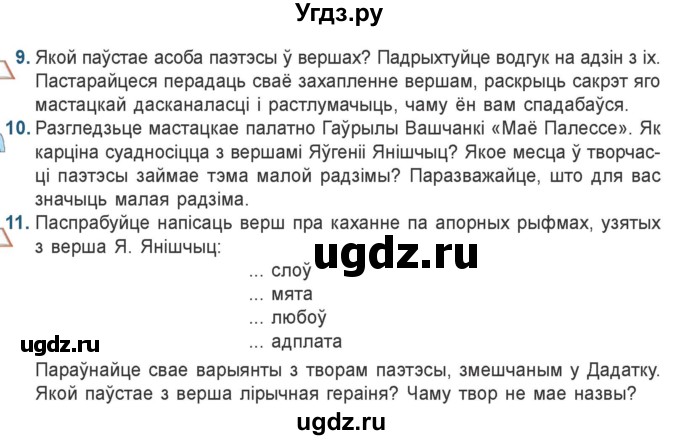 Угдз.ру

9. Якой паўстае асоба паэтэсы ў вершах? Падрыхтуйце водгук на адзін з іх. Пастарайцеся перадаць сваё захапленне вершам, раскрыць сакрэт яго мастацкай дасканаласці і растлумачыць, чаму ён вам спадабаўся.

10. Разгледзьце мастацкае палатно Гаўрылы Вашчанкі «Маё Палессе». Як карціна суадносіцца з вершамі Яўгеніі Янішчыц? Якое месца ў творчасці паэтэсы займае тэма малой радзімы? Паразважайце, што для вас значыць малая радзіма.

11. Паспрабуйце напісаць верш пра каханне па апорных рыфмах, узятых з верша Я. Янішчыц:

ugdz.ru

... слоў
... мята
... любоў
... адплата

ugdz.ru

Параўнайце свае варыянты з творам паэтэсы, змешчаным у Дадатку. Якой паўстае з верша лірычная гераіня? Чаму твор не мае назвы?

ugdz.ru